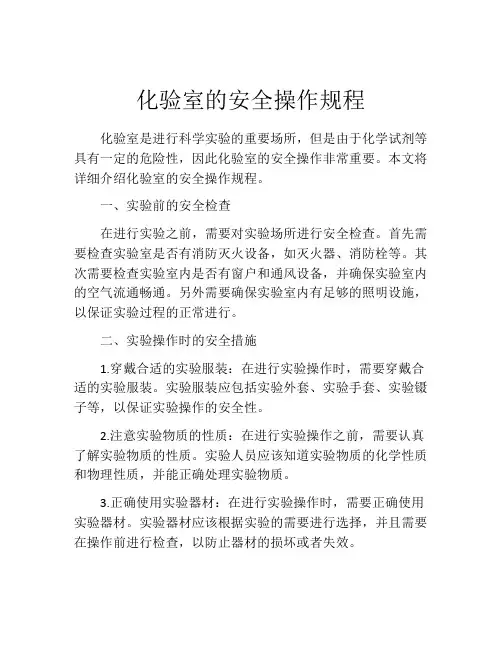 化验室的安全操作规程

化验室是进行科学实验的重要场所，但是由于化学试剂等具有一定的危险性，因此化验室的安全操作非常重要。本文将详细介绍化验室的安全操作规程。

一、实验前的安全检查

在进行实验之前，需要对实验场所进行安全检查。首先需要检查实验室是否有消防灭火设备，如灭火器、消防栓等。其次需要检查实验室内是否有窗户和通风设备，并确保实验室内的空气流通畅通。另外需要确保实验室内有足够的照明设施，以保证实验过程的正常进行。

二、实验操作时的安全措施

1.穿戴合适的实验服装：在进行实验操作时，需要穿戴合适的实验服装。实验服装应包括实验外套、实验手套、实验镊子等，以保证实验操作的安全性。

2.注意实验物质的性质：在进行实验操作之前，需要认真了解实验物质的性质。实验人员应该知道实验物质的化学性质和物理性质，并能正确处理实验物质。

3.正确使用实验器材：在进行实验操作时，需要正确使用实验器材。实验器材应该根据实验的需要进行选择，并且需要在操作前进行检查，以防止器材的损坏或者失效。